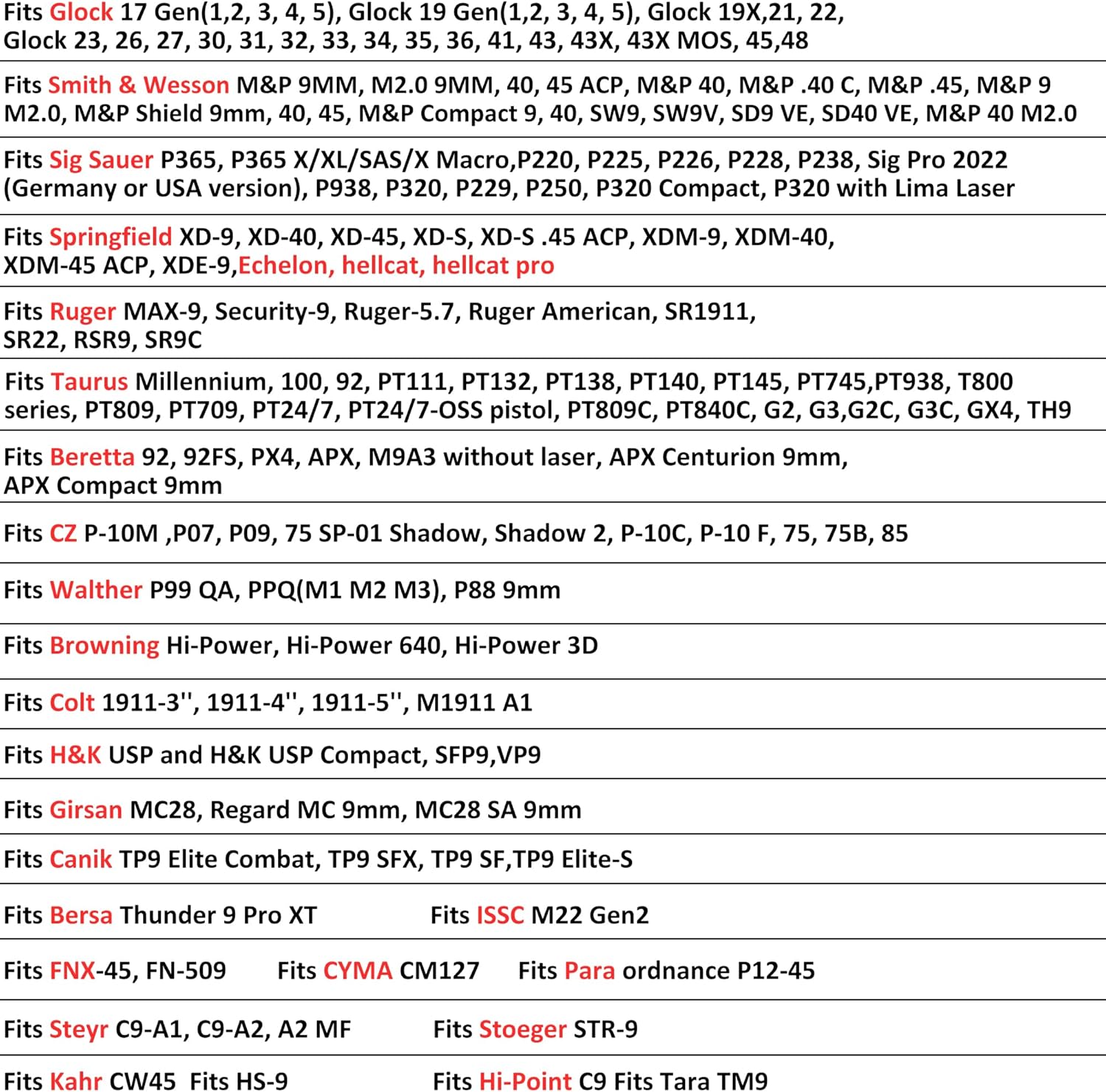 Fits Glock 17 Gen(1,2, 3, 4, 5), Glock 19 Gen(1,2, 3, 4, 5), Glock 19X,21, 22, Glock 23, 26, 27, 30, 31, 32, 33, 34, 35, 36, 41, 43, 43X, 43X MOS, 45,48

Fits Smith & Wesson M&P 9MM, M2.0 9MM, 40, 45 ACP, M&P 40, M&P .40 C, M&P .45, M&P 9 M2.0, M&P Shield 9mm, 40, 45, M&P Compact 9, 40, SW9, SW9V, SD9 VE, SD40 VE, M&P 40 M2.0

Fits Sig Sauer P365, P365 X/XL/SAS/X Macro,P220, P225, P226, P228, P238, Sig Pro 2022 (Germany or USA version), P938, P320, P229, P250, P320 Compact, P320 with Lima Laser

Fits Springfield XD-9, XD-40, XD-45, XD-S, XD-S .45 ACP, XDM-9, XDM-40, XDM-45 ACP, XDE-9,Echelon, hellcat, hellcat pro

Fits Ruger MAX-9, Security-9, Ruger-5.7, Ruger American, SR1911, SR22, RSR9, SR9C

Fits Taurus Millennium, 100, 92, PT111, PT132, PT138, PT140, PT145, PT745,PT938, T800 series, PT809, PT709, PT24/7, PT24/7-OSS pistol, PT809C, PT840C, G2, G3,G2C, G3C, GX4, TH9

Fits Beretta 92, 92FS, PX4, APX, M9A3 without laser, APX Centurion 9mm, APX Compact 9mm

Fits CZ P-10M ,P07, P09, 75 SP-01 Shadow, Shadow 2, P-10C, P-10 F, 75, 75B, 85

Fits Walther P99 QA, PPQ(M1 M2 M3), P88 9mm

Fits Browning Hi-Power, Hi-Power 640, Hi-Power 3D

Fits Colt 1911-3'', 1911-4'', 1911-5'', M1911 A1

Fits H&K USP and H&K USP Compact, SFP9,VP9

Fits Girsan MC28, Regard MC 9mm, MC28 SA 9mm

Fits Canik TP9 Elite Combat, TP9 SFX, TP9 SF,TP9 Elite-S

Fits Bersa Thunder 9 Pro XT Fits ISSC M22 Gen2

Fits FNX-45, FN-509 Fits CYMA CM127 Fits Para ordnance P12-45

Fits Steyr C9-A1, C9-A2, A2 MF Fits Stoeger STR-9

Fits Kahr CW45 Fits HS-9 Fits Hi-Point C9 Fits Tara TM9